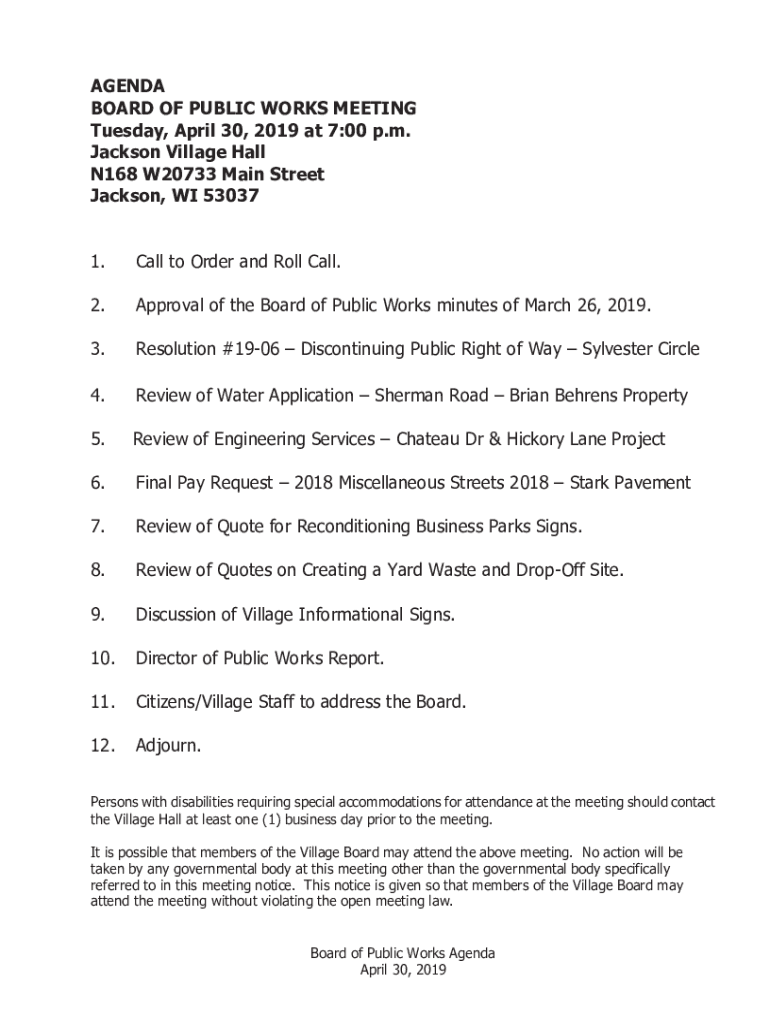 AGENDA
BOARD OF PUBLIC WORKS MEETING
Tuesday, April 30, 2019 at 7:00 p.m.
Jackson Village Hall
N168 W20733 Main Street
Jackson, WI 53037

1. Call to Order and Roll Call.

2. Approval of the Board of Public Works minutes of March 26, 2019.

3. Resolution #19-06 – Discontinuing Public Right of Way – Sylvester Circle

4. Review of Water Application – Sherman Road – Brian Behrens Property

5. Review of Engineering Services – Chateau Dr & Hickory Lane Project

6. Final Pay Request – 2018 Miscellaneous Streets 2018 – Stark Pavement

7. Review of Quote for Reconditioning Business Parks Signs.

8. Review of Quotes on Creating a Yard Waste and Drop-Off Site.

9. Discussion of Village Informational Signs.

10. Director of Public Works Report.

11. Citizens/Village Staff to address the Board.

12. Adjourn.

Persons with disabilities requiring special accommodations for attendance at the meeting should contact the Village Hall at least one (1) business day prior to the meeting.

It is possible that members of the Village Board may attend the above meeting. No action will be taken by any governmental body at this meeting other than the governmental body specifically referred to in this meeting notice. This notice is given so that members of the Village Board may attend the meeting without violating the open meeting law.

Board of Public Works Agenda
April 30, 2019